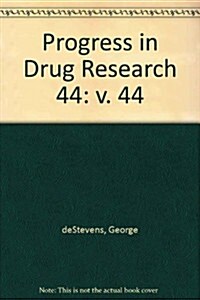 Progress in Drug Research 44: v. 44

deStevens, George

Note: This is not the actual book cover